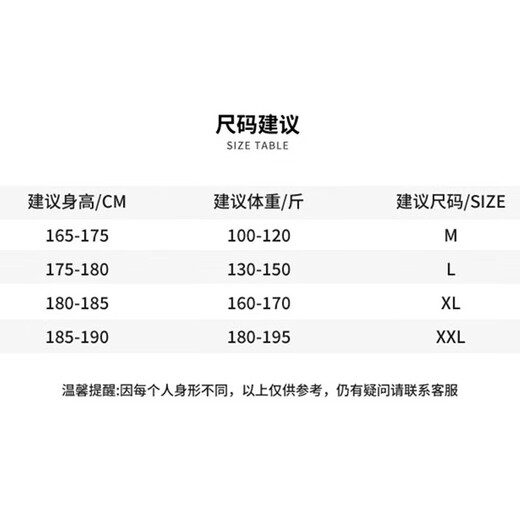 尺码建议
SIZE TABLE

| 建议身高/CM | 建议体重/斤 | 建议尺码/SIZE |
|---|---|---|
| 165-175 | 100-120 | M |
| 175-180 | 130-150 | L |
| 180-185 | 160-170 | XL |
| 185-190 | 180-195 | XXL |

温馨提醒:因每个人身形不同，以上仅供参考，仍有疑问请联系客服